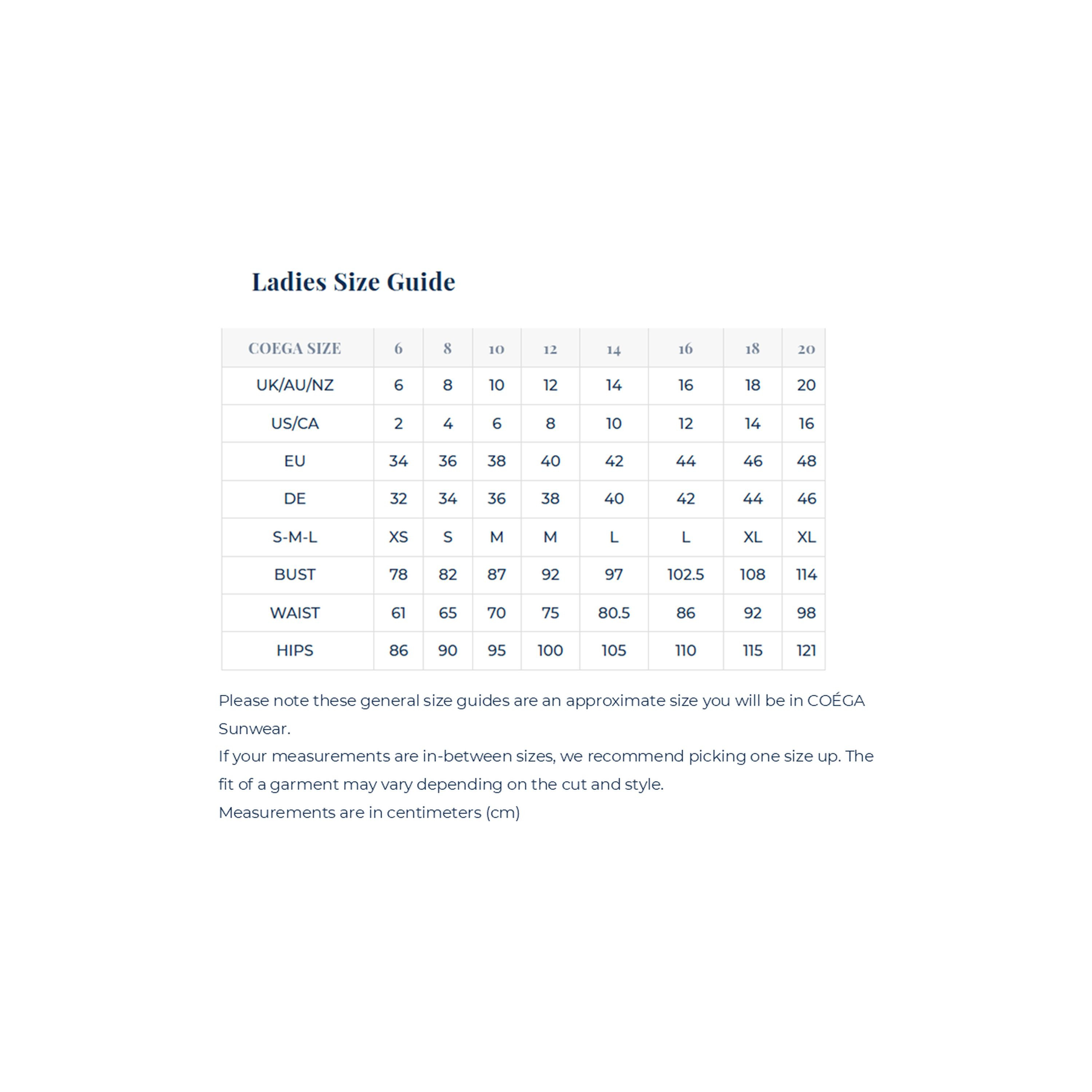 Ladies Size Guide

| COEGA SIZE | 6 | 8 | 10 | 12 | 14 | 16 | 18 | 20 |
|---|---|---|---|---|---|---|---|---|
| UK/AU/NZ | 6 | 8 | 10 | 12 | 14 | 16 | 18 | 20 |
| US/CA | 2 | 4 | 6 | 8 | 10 | 12 | 14 | 16 |
| EU | 34 | 36 | 38 | 40 | 42 | 44 | 46 | 48 |
| DE | 32 | 34 | 36 | 38 | 40 | 42 | 44 | 46 |
| S-M-L | XS | S | M | M | L | L | XL | XL |
| BUST | 78 | 82 | 87 | 92 | 97 | 102.5 | 108 | 114 |
| WAIST | 61 | 65 | 70 | 75 | 80.5 | 86 | 92 | 98 |
| HIPS | 86 | 90 | 95 | 100 | 105 | 110 | 115 | 121 |

Please note these general size guides are an approximate size you will be in COÉGA Sunwear.
If your measurements are in-between sizes, we recommend picking one size up. The fit of a garment may vary depending on the cut and style.
Measurements are in centimeters (cm)